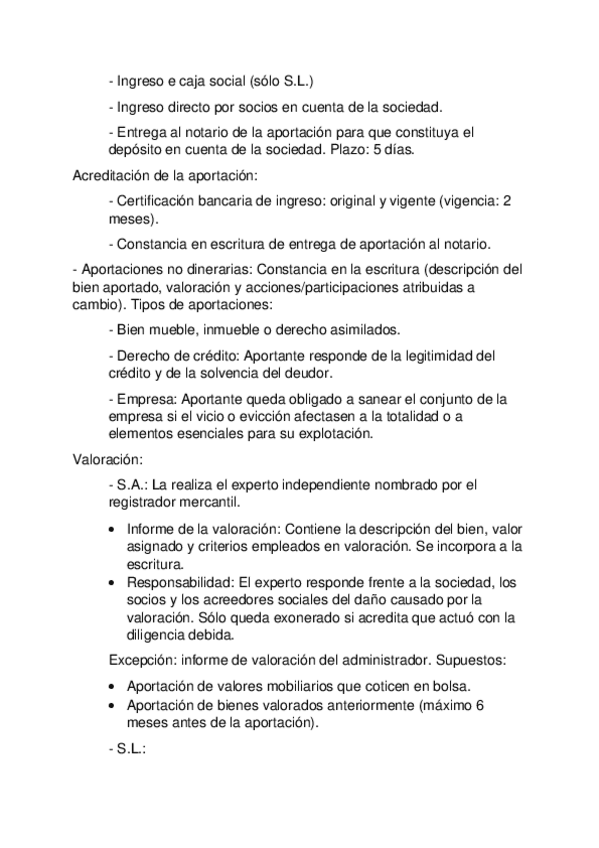 - Ingreso e caja social (sólo S.L.)

- Ingreso directo por socios en cuenta de la sociedad.

- Entrega al notario de la aportación para que constituya el depósito en cuenta de la sociedad. Plazo: 5 días.

Acreditación de la aportación:

- Certificación bancaria de ingreso: original y vigente (vigencia: 2 meses).

- Constancia en escritura de entrega de aportación al notario.

- Aportaciones no dinerarias: Constancia en la escritura (descripción del bien aportado, valoración y acciones/participaciones atribuidas a cambio). Tipos de aportaciones:

- Bien mueble, inmueble o derecho asimilados.

- Derecho de crédito: Aportante responde de la legitimidad del crédito y de la solvencia del deudor.

- Empresa: Aportante queda obligado a sanear el conjunto de la empresa si el vicio o evicción afectasen a la totalidad o a elementos esenciales para su explotación.

Valoración:

- S.A.: La realiza el experto independiente nombrado por el registrador mercantil.

• Informe de la valoración: Contiene la descripción del bien, valor asignado y criterios empleados en valoración. Se incorpora a la escritura.
• Responsabilidad: El experto responde frente a la sociedad, los socios y los acreedores sociales del daño causado por la valoración. Sólo queda exonerado si acredita que actuó con la diligencia debida.

Excepción: informe de valoración del administrador. Supuestos:

• Aportación de valores mobiliarios que coticen en bolsa.
• Aportación de bienes valorados anteriormente (máximo 6 meses antes de la aportación).

- S.L.: